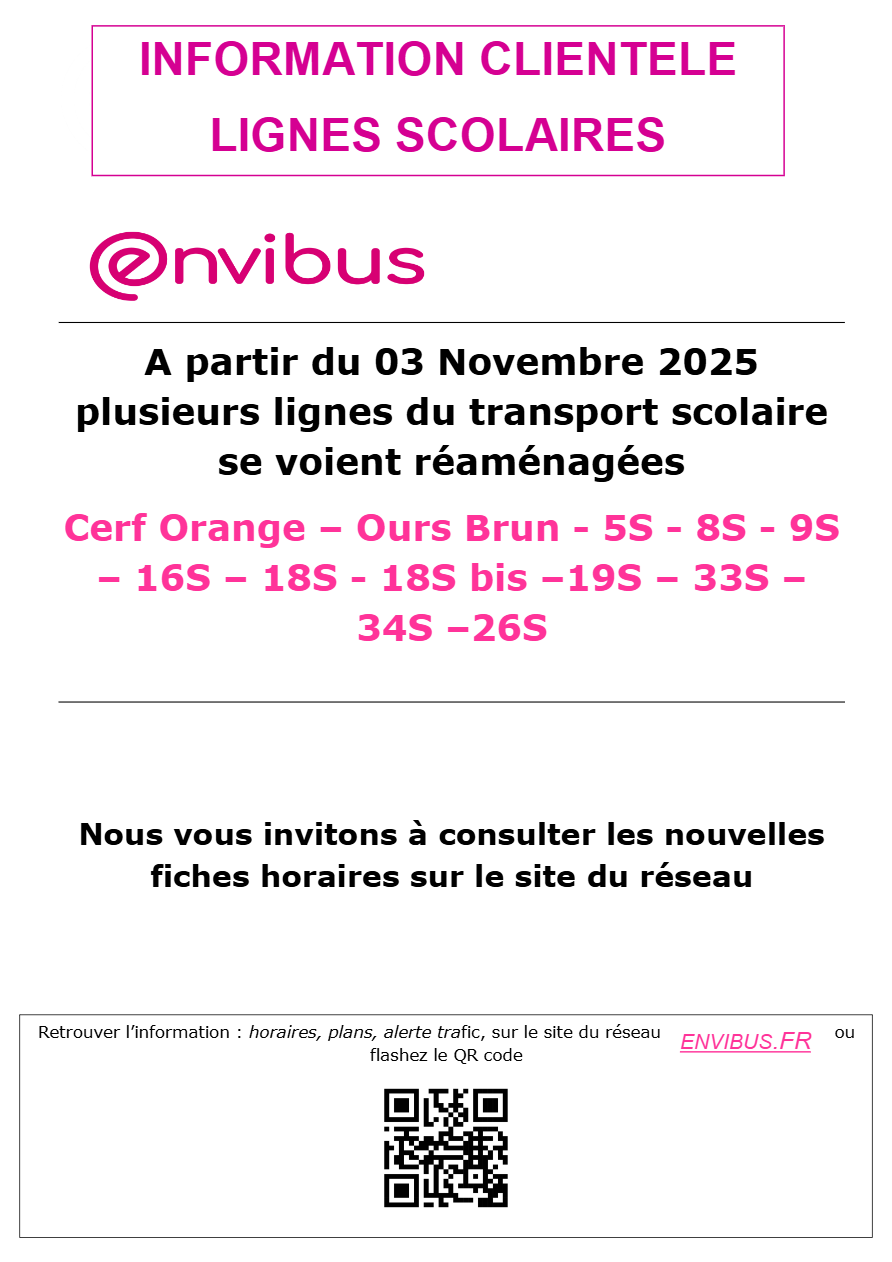 INFORMATION CLIENTELE
LIGNES SCOLAIRES

envibus

A partir du 03 Novembre 2025 plusieurs lignes du transport scolaire se voient réaménagées

Cerf Orange – Ours Brun - 5S - 8S - 9S – 16S – 18S - 18S bis –19S – 33S – 34S –26S

Nous vous invitons à consulter les nouvelles fiches horaires sur le site du réseau

Retrouver l'information : horaires, plans, alerte trafic, sur le site du réseau ENVIBUS.FR ou flashez le QR code